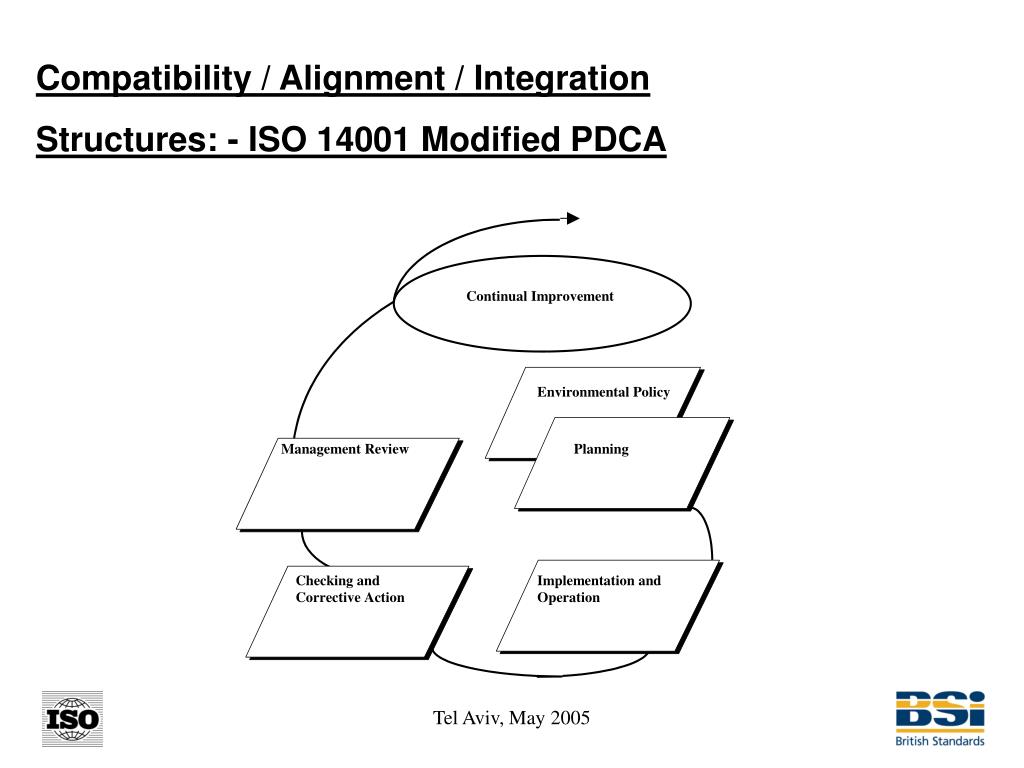 Compatibility / Alignment / Integration

Structures: - ISO 14001 Modified PDCA

Continual Improvement

Environmental Policy

Planning

Management Review

Checking and Corrective Action

Implementation and Operation

ISO

Tel Aviv, May 2005

BSI
British Standards